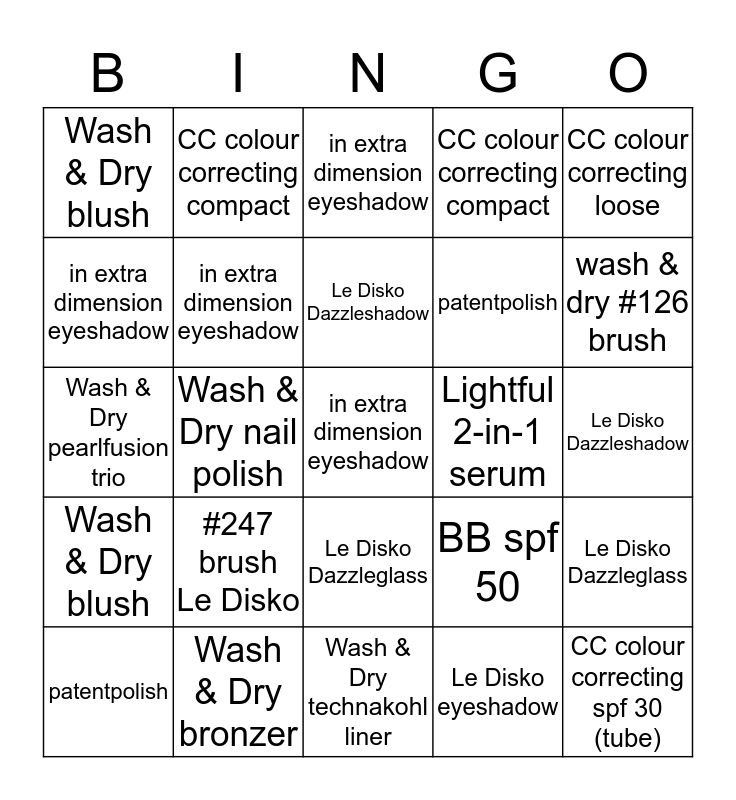 | B | I | N | G | O |
|---|---|---|---|---|
| Wash & Dry blush | CC colour correcting compact | in extra dimension eyeshadow | CC colour correcting compact | CC colour correcting loose |
| in extra dimension eyeshadow | in extra dimension eyeshadow | Le Disko Dazzleshadow | patentpolish | wash & dry #126 brush |
| Wash & Dry pearlfusion trio | Wash & Dry nail polish | in extra dimension eyeshadow | Lightful 2-in-1 serum | Le Disko Dazzleshadow |
| Wash & Dry blush | #247 brush Le Disko | Le Disko Dazzleglass | BB spf 50 | Le Disko Dazzleglass |
| patentpolish | Wash & Dry bronzer | Wash & Dry technakohl liner | Le Disko eyeshadow | CC colour correcting spf 30 (tube) |